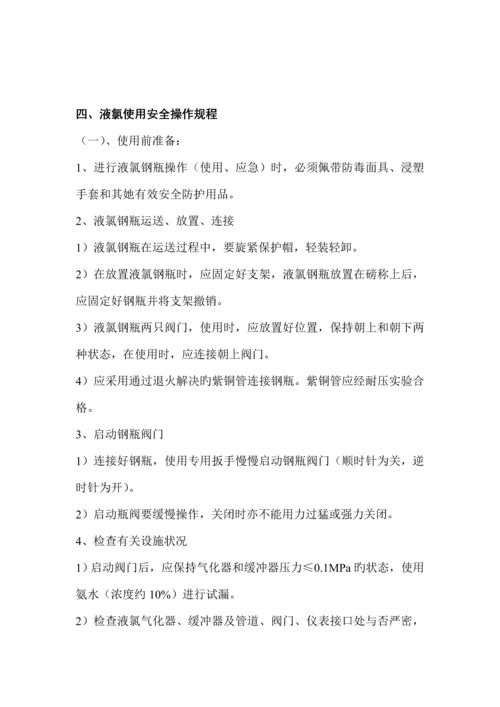 四、液氯使用安全操作规程

（一）、使用前准备：

1、进行液氯钢瓶操作（使用、应急）时，必须佩带防毒面具、浸塑手套和其她有效安全防护用品。

2、液氯钢瓶运送、放置、连接

1）液氯钢瓶在运送过程中，要旋紧保护帽，轻装轻卸。

2）在放置液氯钢瓶时，应固定好支架，液氯钢瓶放置在磅称上后，应固定好钢瓶并将支架撤销。

3）液氯钢瓶两只阀门，使用时，应放置好位置，保持朝上和朝下两种状态，在使用时，应连接朝上阀门。

4）应采用通过退火解决旳紫铜管连接钢瓶。紫铜管应经耐压实验合格。

3、启动钢瓶阀门

1）连接好钢瓶，使用专用扳手慢慢启动钢瓶阀门（顺时针为关，逆时针为开）。

2）启动瓶阀要缓慢操作，关闭时亦不能用力过猛或强力关闭。

4、检查有关设施状况

1）启动阀门后，应保持气化器和缓冲器压力≤0.1MPa 旳状态，使用氨水（浓度约 10%）进行试漏。

2）检查液氯气化器、缓冲器及管道、阀门、仪表接口处与否严密，